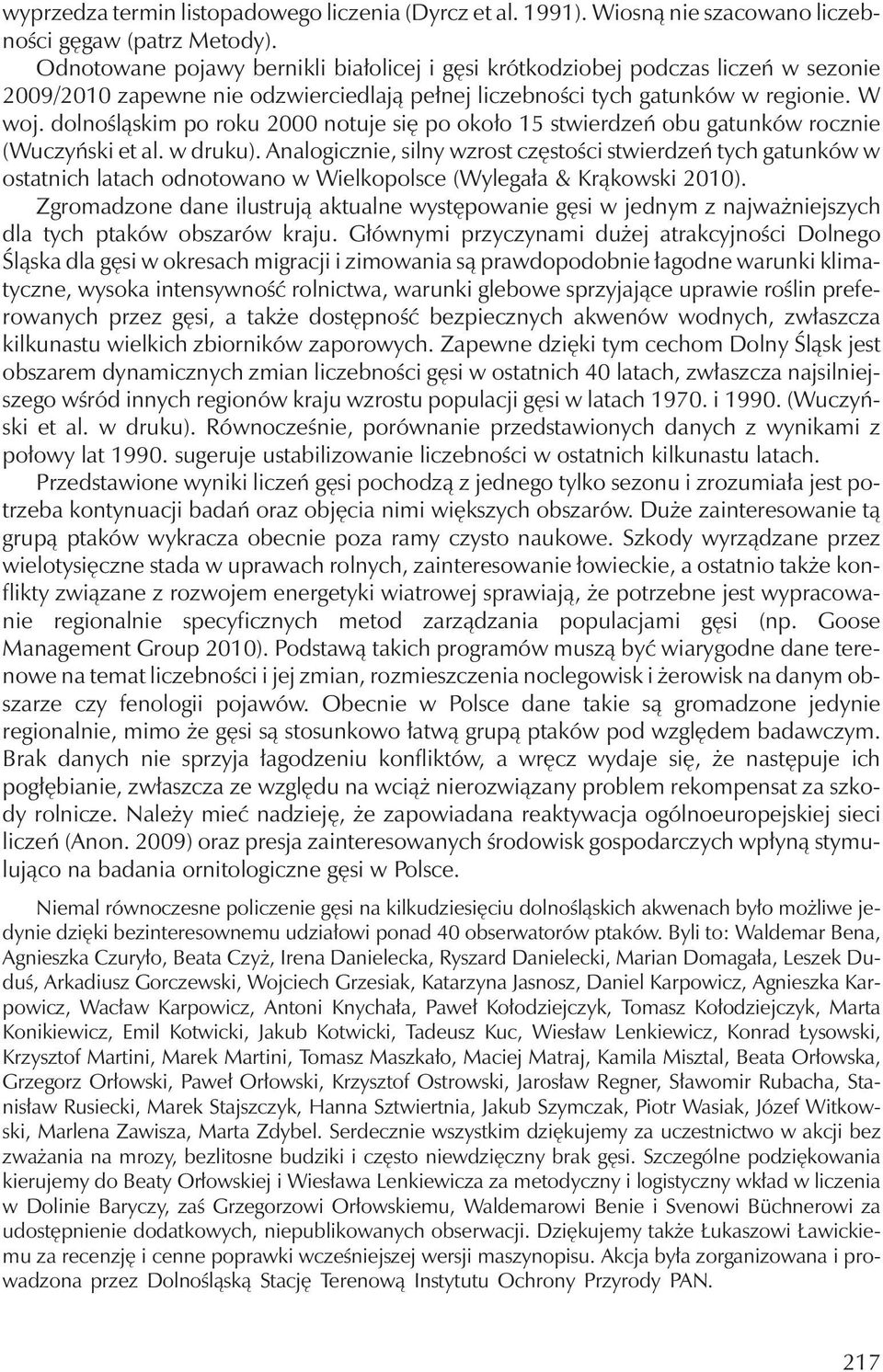 wyprzedza termin listopadowego liczenia (Dyrcz et al. 1991). Wiosną nie szacowano liczebności gęgaw (patrz Metody).

Odnotowane pojawy bernikli białolicej i gęsi krótkodziobej podczas liczeń w sezonie 2009/2010 zapewne nie odzwierciedlają pełnej liczebności tych gatunków w regionie. W woj. dolnośląskim po roku 2000 notuje się po około 15 stwierdzeń obu gatunków rocznie (Wuczyński et al. w druku). Analogicznie, silny wzrost częstości stwierdzeń tych gatunków w ostatnich latach odnotowano w Wielkopolsce (Wylegała & Krąkowski 2010).

Zgromadzone dane ilustrują aktualne występowanie gęsi w jednym z najważniejszych dla tych ptaków obszarów kraju. Głównymi przyczynami dużej atrakcyjności Dolnego Śląska dla gęsi w okresach migracji i zimowania są prawdopodobnie łagodne warunki klimatyczne, wysoka intensywność rolnictwa, warunki glebowe sprzyjające uprawie roślin preferowanych przez gęsi, a także dostępność bezpiecznych akwenów wodnych, zwłaszcza kilkunastu wielkich zbiorników zaporowych. Zapewne dzięki tym cechom Dolny Śląsk jest obszarem dynamicznych zmian liczebności gęsi w ostatnich 40 latach, zwłaszcza najsilniejszego wśród innych regionów kraju wzrostu populacji gęsi w latach 1970. i 1990. (Wuczyński et al. w druku). Równocześnie, porównanie przedstawionych danych z wynikami z połowy lat 1990. sugeruje ustabilizowanie liczebności w ostatnich kilkunastu latach.

Przedstawione wyniki liczeń gęsi pochodzą z jednego tylko sezonu i zrozumiała jest potrzeba kontynuacji badań oraz objęcia nimi większych obszarów. Duże zainteresowanie tą grupą ptaków wykracza obecnie poza ramy czysto naukowe. Szkody wyrządzane przez wielotysięczne stada w uprawach rolnych, zainteresowanie łowieckie, a ostatnio także konflikty związane z rozwojem energetyki wiatrowej sprawiają, że potrzebne jest wypracowanie regionalnie specyficznych metod zarządzania populacjami gęsi (np. Goose Management Group 2010). Podstawą takich programów muszą być wiarygodne dane terenowe na temat liczebności i jej zmian, rozmieszczenia noclegowisk i żerowisk na danym obszarze czy fenologii pojawów. Obecnie w Polsce dane takie są gromadzone jedynie regionalnie, mimo że gęsi są stosunkowo łatwą grupą ptaków pod względem badawczym. Brak danych nie sprzyja łagodzeniu konfliktów, a wręcz wydaje się, że następuje ich pogłębianie, zwłaszcza ze względu na wciąż nierozwiązany problem rekompensat za szkody rolnicze. Należy mieć nadzieję, że zapowiadana reaktywacja ogólnoeuropejskiej sieci liczeń (Anon. 2009) oraz presja zainteresowanych środowisk gospodarczych wpłyną stymulująco na badania ornitologiczne gęsi w Polsce.

Niemal równoczesne policzenie gęsi na kilkudziesięciu dolnośląskich akwenach było możliwe jedynie dzięki bezinteresownemu udziałowi ponad 40 obserwatorów ptaków. Byli to: Waldemar Bena, Agnieszka Czuryło, Beata Czyż, Irena Danielecka, Ryszard Danielecki, Marian Domagała, Leszek Duduś, Arkadiusz Gorczewski, Wojciech Grzesiak, Katarzyna Jasnosz, Daniel Karpowicz, Agnieszka Karpowicz, Wacław Karpowicz, Antoni Knychała, Paweł Kołodziejczyk, Tomasz Kołodziejczyk, Marta Konikiewicz, Emil Kotwicki, Jakub Kotwicki, Tadeusz Kuc, Wiesław Lenkiewicz, Konrad Łysowski, Krzysztof Martini, Marek Martini, Tomasz Maszkało, Maciej Matraj, Kamila Misztal, Beata Orłowska, Grzegorz Orłowski, Paweł Orłowski, Krzysztof Ostrowski, Jarosław Regner, Sławomir Rubacha, Stanisław Rusiecki, Marek Stajszczyk, Hanna Sztwiertnia, Jakub Szymczak, Piotr Wasiak, Józef Witkowski, Marlena Zawisza, Marta Zdybel. Serdecznie wszystkim dziękujemy za uczestnictwo w akcji bez zważania na mrozy, bezlitosne budziki i często niewdzięczny brak gęsi. Szczególne podziękowania kierujemy do Beaty Orłowskiej i Wiesława Lenkiewicza za metodyczny i logistyczny wkład w liczenia w Dolinie Baryczy, zaś Grzegorzowi Orłowskiemu, Waldemarowi Benie i Svenowi Büchnerowi za udostępnienie dodatkowych, niepublikowanych obserwacji. Dziękujemy także Łukaszowi Ławickiemu za recenzję i cenne poprawki wcześniejszej wersji maszynopisu. Akcja była zorganizowana i prowadzona przez Dolnośląską Stację Terenową Instytutu Ochrony Przyrody PAN.

217